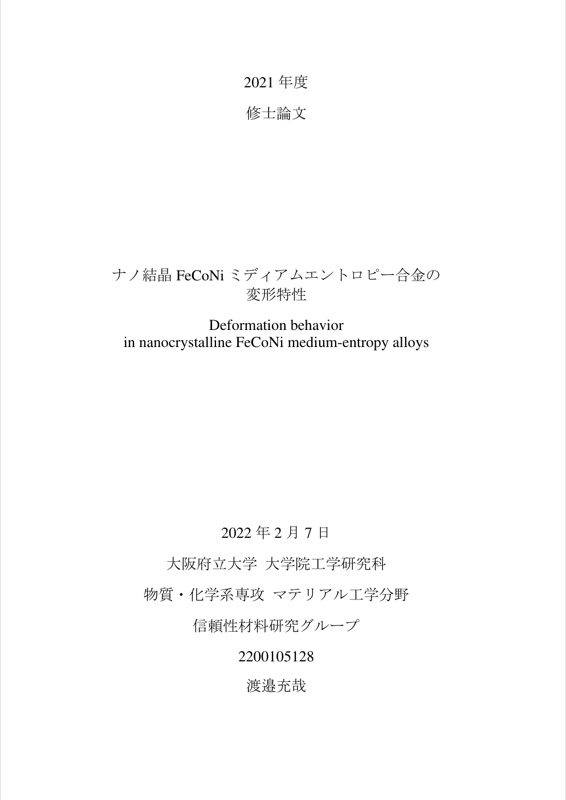 2021 年度

修士論文

ナノ結晶 FeCoNi ミディアムエントロピー合金の変形特性

Deformation behavior in nanocrystalline FeCoNi medium-entropy alloys

2022 年 2 月 7 日

大阪府立大学 大学院工学研究科

物質・化学系専攻 マテリアル工学分野

信頼性材料研究グループ

2200105128

渡邉充哉